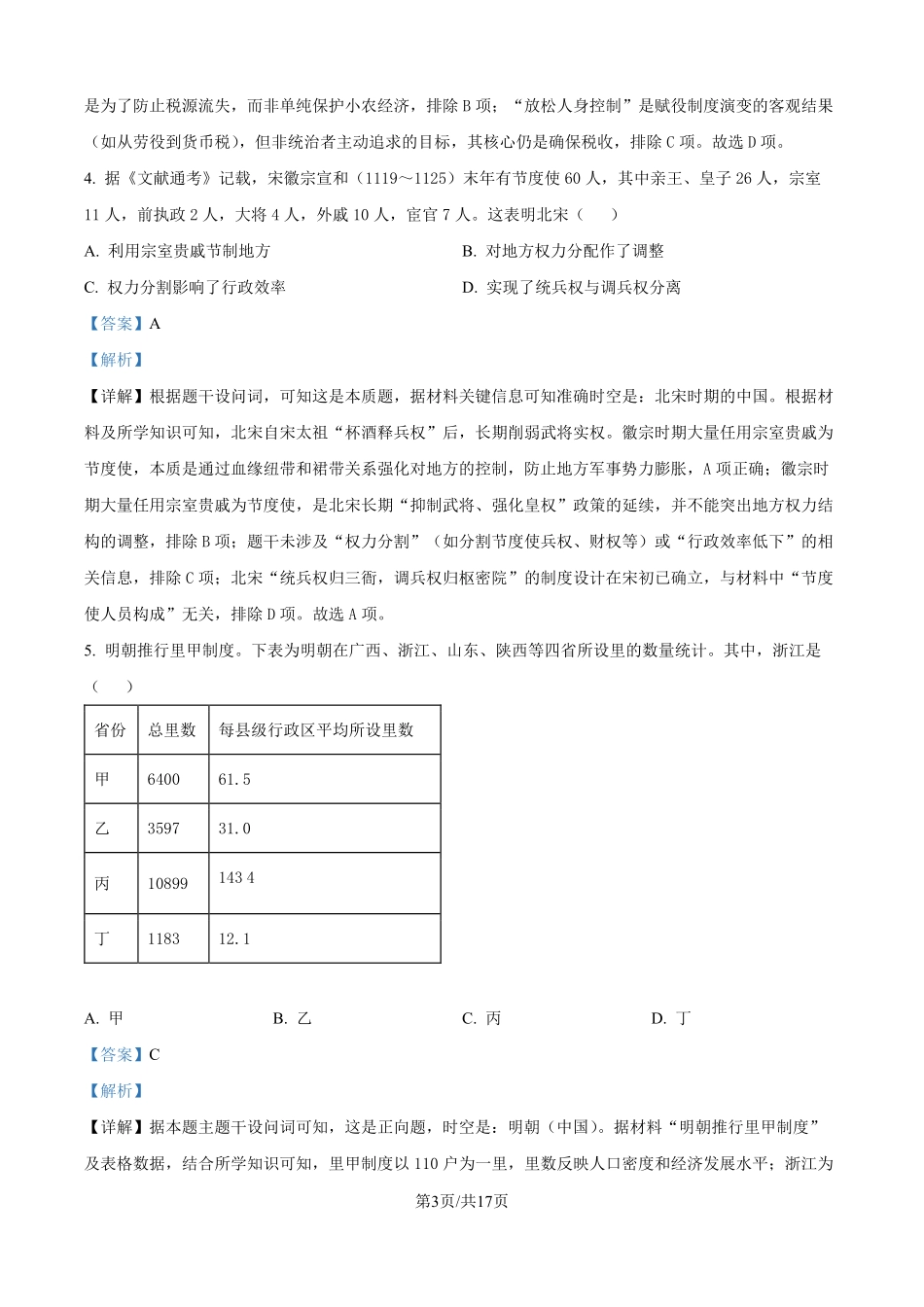 是为了防止税源流失，而非单纯保护小农经济，排除 B 项；“放松人身控制”是赋役制度演变的客观结果（如从劳役到货币税），但非统治者主动追求的目标，其核心仍是确保税收，排除 C 项。故选 D 项。

4. 据《文献通考》记载，宋徽宗宣和（1119～1125）末年有节度使 60 人，其中亲王、皇子 26 人，宗室 11 人，前执政 2 人，大将 4 人，外戚 10 人，宦官 7 人。这表明北宋（　　）

A. 利用宗室贵戚节制地方

B. 对地方权力分配作了调整

C. 权力分割影响了行政效率

D. 实现了统兵权与调兵权分离

【答案】A

【解析】

【详解】根据题干设问词，可知这是本质题，据材料关键信息可知准确时空是：北宋时期的中国。根据材料及所学知识可知，北宋自宋太祖“杯酒释兵权”后，长期削弱武将实权。徽宗时期大量任用宗室贵戚为节度使，本质是通过血缘纽带和裙带关系强化对地方的控制，防止地方军事势力膨胀，A 项正确；徽宗时期大量任用宗室贵戚为节度使，是北宋长期“抑制武将、强化皇权”政策的延续，并不能突出地方权力结构的调整，排除 B 项；题干未涉及“权力分割”（如分割节度使兵权、财权等）或“行政效率低下”的相关信息，排除 C 项；北宋“统兵权归三衙，调兵权归枢密院”的制度设计在宋初已确立，与材料中“节度使人员构成”无关，排除 D 项。故选 A 项。

5. 明朝推行里甲制度。下表为明朝在广西、浙江、山东、陕西等四省所设里的数量统计。其中，浙江是（　　）

| 省份 | 总里数 | 每县级行政区平均所设里数 |
|---|---|---|
| 甲 | 6400 | 61.5 |
| 乙 | 3597 | 31.0 |
| 丙 | 10899 | 143 4 |
| 丁 | 1183 | 12.1 |

A. 甲

B. 乙

C. 丙

D. 丁

【答案】C

【解析】

【详解】据本题主题干设问词可知，这是正向题，时空是：明朝（中国）。据材料“明朝推行里甲制度”及表格数据，结合所学知识可知，里甲制度以 110 户为一里，里数反映人口密度和经济发展水平；浙江为

第3页/共17页